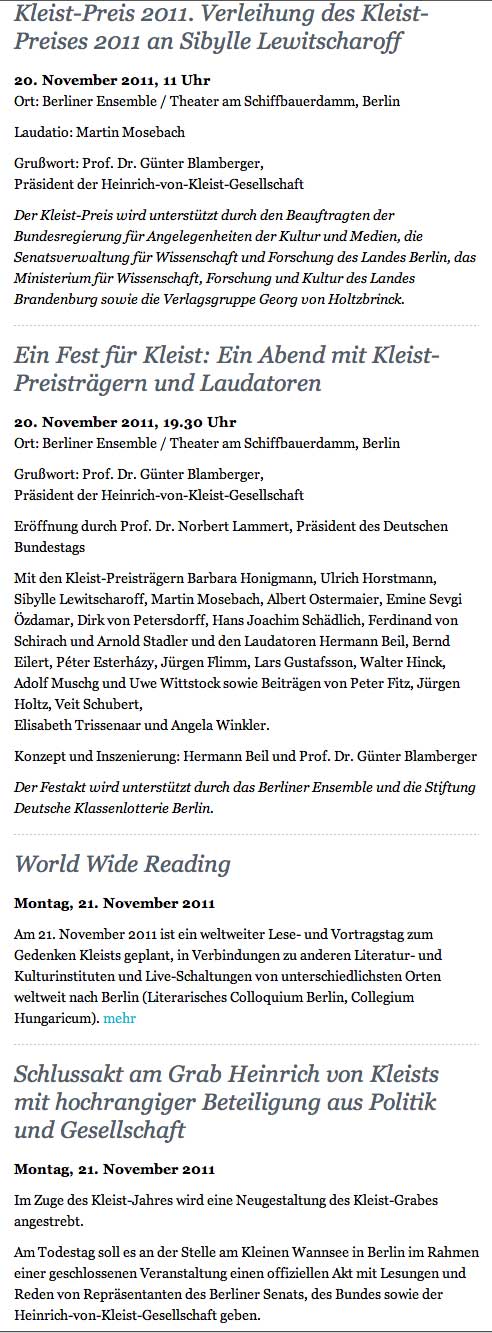 Kleist-Preis 2011. Verleihung des Kleist-Preises 2011 an Sibylle Lewitscharoff

20. November 2011, 11 Uhr
Ort: Berliner Ensemble / Theater am Schiffbauerdamm, Berlin

Laudatio: Martin Mosebach

Grußwort: Prof. Dr. Günter Blamberger,
Präsident der Heinrich-von-Kleist-Gesellschaft

Der Kleist-Preis wird unterstützt durch den Beauftragten der Bundesregierung für Angelegenheiten der Kultur und Medien, die Senatsverwaltung für Wissenschaft und Forschung des Landes Berlin, das Ministerium für Wissenschaft, Forschung und Kultur des Landes Brandenburg sowie die Verlagsgruppe Georg von Holtzbrinck.

Ein Fest für Kleist: Ein Abend mit Kleist-Preisträgern und Laudatoren

20. November 2011, 19.30 Uhr
Ort: Berliner Ensemble / Theater am Schiffbauerdamm, Berlin

Grußwort: Prof. Dr. Günter Blamberger,
Präsident der Heinrich-von-Kleist-Gesellschaft

Eröffnung durch Prof. Dr. Norbert Lammert, Präsident des Deutschen Bundestags

Mit den Kleist-Preisträgern Barbara Honigmann, Ulrich Horstmann, Sibylle Lewitscharoff, Martin Mosebach, Albert Ostermaier, Emine Sevgi Özdamar, Dirk von Petersdorff, Hans Joachim Schädlich, Ferdinand von Schirach und Arnold Stadler und den Laudatoren Hermann Beil, Bernd Eilert, Péter Esterházy, Jürgen Flimm, Lars Gustafsson, Walter Hinck, Adolf Muschg und Uwe Wittstock sowie Beiträgen von Peter Fitz, Jürgen Holtz, Veit Schubert,
Elisabeth Trissenaar und Angela Winkler.

Konzept und Inszenierung: Hermann Beil und Prof. Dr. Günter Blamberger

Der Festakt wird unterstützt durch das Berliner Ensemble und die Stiftung Deutsche Klassenlotterie Berlin.

World Wide Reading

Montag, 21. November 2011

Am 21. November 2011 ist ein weltweiter Lese- und Vortragstag zum Gedenken Kleists geplant, in Verbindungen zu anderen Literatur- und Kulturinstituten und Live-Schaltungen von unterschiedlichsten Orten weltweit nach Berlin (Literarisches Colloquium Berlin, Collegium Hungaricum). mehr

Schlussakt am Grab Heinrich von Kleists mit hochrangiger Beteiligung aus Politik und Gesellschaft

Montag, 21. November 2011

Im Zuge des Kleist-Jahres wird eine Neugestaltung des Kleist-Grabes angestrebt.

Am Todestag soll es an der Stelle am Kleinen Wannsee in Berlin im Rahmen einer geschlossenen Veranstaltung einen offiziellen Akt mit Lesungen und Reden von Repräsentanten des Berliner Senats, des Bundes sowie der Heinrich-von-Kleist-Gesellschaft geben.